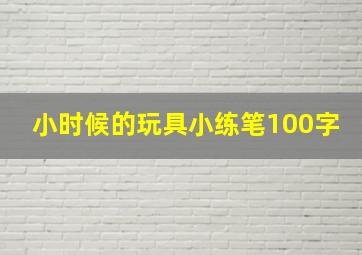 小时候的玩具小练笔100字